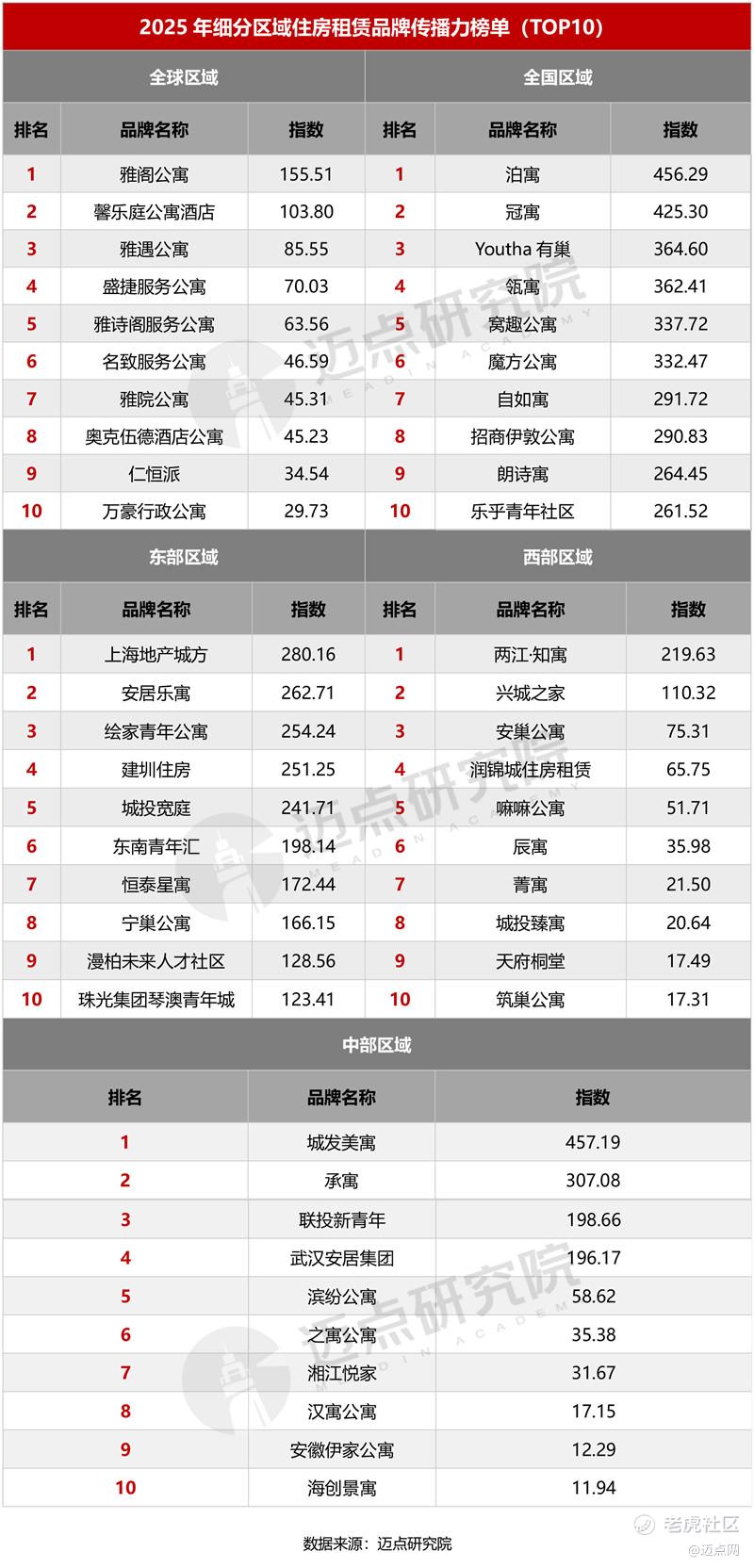 2025 年细分区域住房租赁品牌传播力榜单（TOP10）

全球区域

| 排名 | 品牌名称 | 指数 |
|---|---|---|
| 1 | 雅阁公寓 | 155.51 |
| 2 | 馨乐庭公寓酒店 | 103.80 |
| 3 | 雅遇公寓 | 85.55 |
| 4 | 盛捷服务公寓 | 70.03 |
| 5 | 雅诗阁服务公寓 | 63.56 |
| 6 | 名致服务公寓 | 46.59 |
| 7 | 雅院公寓 | 45.31 |
| 8 | 奥克伍德酒店公寓 | 45.23 |
| 9 | 仁恒派 | 34.54 |
| 10 | 万豪行政公寓 | 29.73 |

全国区域

| 排名 | 品牌名称 | 指数 |
|---|---|---|
| 1 | 泊寓 | 456.29 |
| 2 | 冠寓 | 425.30 |
| 3 | Youtha 有巢 | 364.60 |
| 4 | 瓴寓 | 362.41 |
| 5 | 窝趣公寓 | 337.72 |
| 6 | 魔方公寓 | 332.47 |
| 7 | 自如寓 | 291.72 |
| 8 | 招商伊敦公寓 | 290.83 |
| 9 | 朗诗寓 | 264.45 |
| 10 | 乐乎青年社区 | 261.52 |

东部区域

| 排名 | 品牌名称 | 指数 |
|---|---|---|
| 1 | 上海地产城方 | 280.16 |
| 2 | 安居乐寓 | 262.71 |
| 3 | 绘家青年公寓 | 254.24 |
| 4 | 建圳住房 | 251.25 |
| 5 | 城投宽庭 | 241.71 |
| 6 | 东南青年汇 | 198.14 |
| 7 | 恒泰星寓 | 172.44 |
| 8 | 宁巢公寓 | 166.15 |
| 9 | 漫柏未来人才社区 | 128.56 |
| 10 | 珠光集团琴澳青年城 | 123.41 |

西部区域

| 排名 | 品牌名称 | 指数 |
|---|---|---|
| 1 | 两江·知寓 | 219.63 |
| 2 | 兴城之家 | 110.32 |
| 3 | 安巢公寓 | 75.31 |
| 4 | 润锦城住房租赁 | 65.75 |
| 5 | 嘛嘛公寓 | 51.71 |
| 6 | 辰寓 | 35.98 |
| 7 | 菁寓 | 21.50 |
| 8 | 城投臻寓 | 20.64 |
| 9 | 天府桐堂 | 17.49 |
| 10 | 筑巢公寓 | 17.31 |

中部区域

| 排名 | 品牌名称 | 指数 |
|---|---|---|
| 1 | 城发美寓 | 457.19 |
| 2 | 承寓 | 307.08 |
| 3 | 联投新青年 | 198.66 |
| 4 | 武汉安居集团 | 196.17 |
| 5 | 滨纷公寓 | 58.62 |
| 6 | 之寓公寓 | 35.38 |
| 7 | 湘江悦家 | 31.67 |
| 8 | 汉寓公寓 | 17.15 |
| 9 | 安徽伊家公寓 | 12.29 |
| 10 | 海创景寓 | 11.94 |

数据来源：迈点研究院

迈点研究院 MEADIN ACADEMY

老虎社区 @迈点网